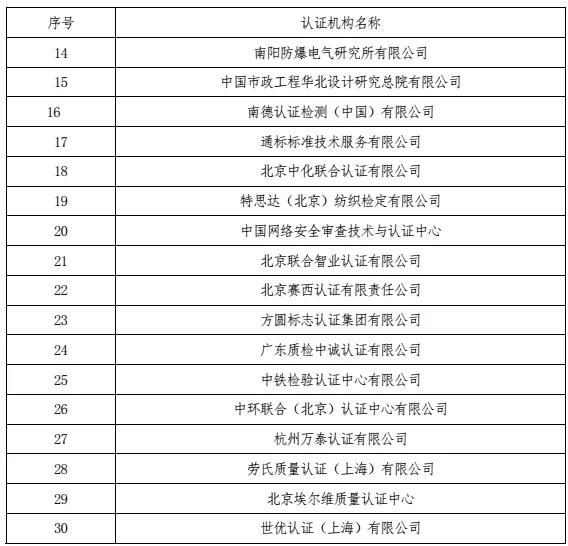 | 序号 | 认证机构名称 |
|---|---|
| 14 | 南阳防爆电气研究所有限公司 |
| 15 | 中国市政工程华北设计研究总院有限公司 |
| 16 | 南德认证检测（中国）有限公司 |
| 17 | 通标标准技术服务有限公司 |
| 18 | 北京中化联合认证有限公司 |
| 19 | 特思达（北京）纺织检定有限公司 |
| 20 | 中国网络安全审查技术与认证中心 |
| 21 | 北京联合智业认证有限公司 |
| 22 | 北京赛西认证有限责任公司 |
| 23 | 方圆标志认证集团有限公司 |
| 24 | 广东质检中诚认证有限公司 |
| 25 | 中铁检验认证中心有限公司 |
| 26 | 中环联合（北京）认证中心有限公司 |
| 27 | 杭州万泰认证有限公司 |
| 28 | 劳氏质量认证（上海）有限公司 |
| 29 | 北京埃尔维质量认证中心 |
| 30 | 世优认证（上海）有限公司 |